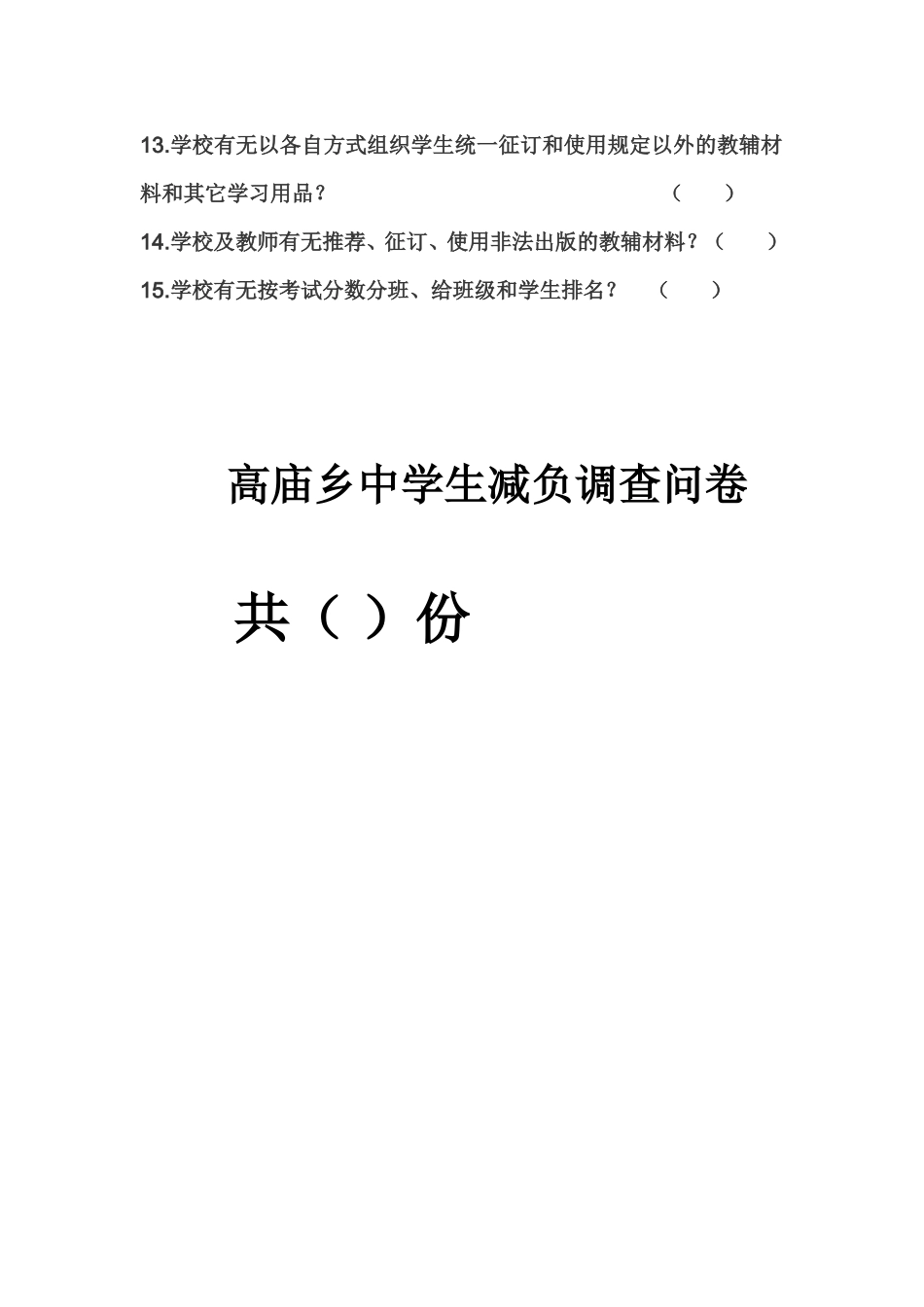 13.学校有无以各自方式组织学生统一征订和使用规定以外的教辅材料和其它学习用品？ （ ）

14.学校及教师有无推荐、征订、使用非法出版的教辅材料？（ ）

15.学校有无按考试分数分班、给班级和学生排名？ （ ）

高庙乡中学生减负调查问卷

共（ ）份